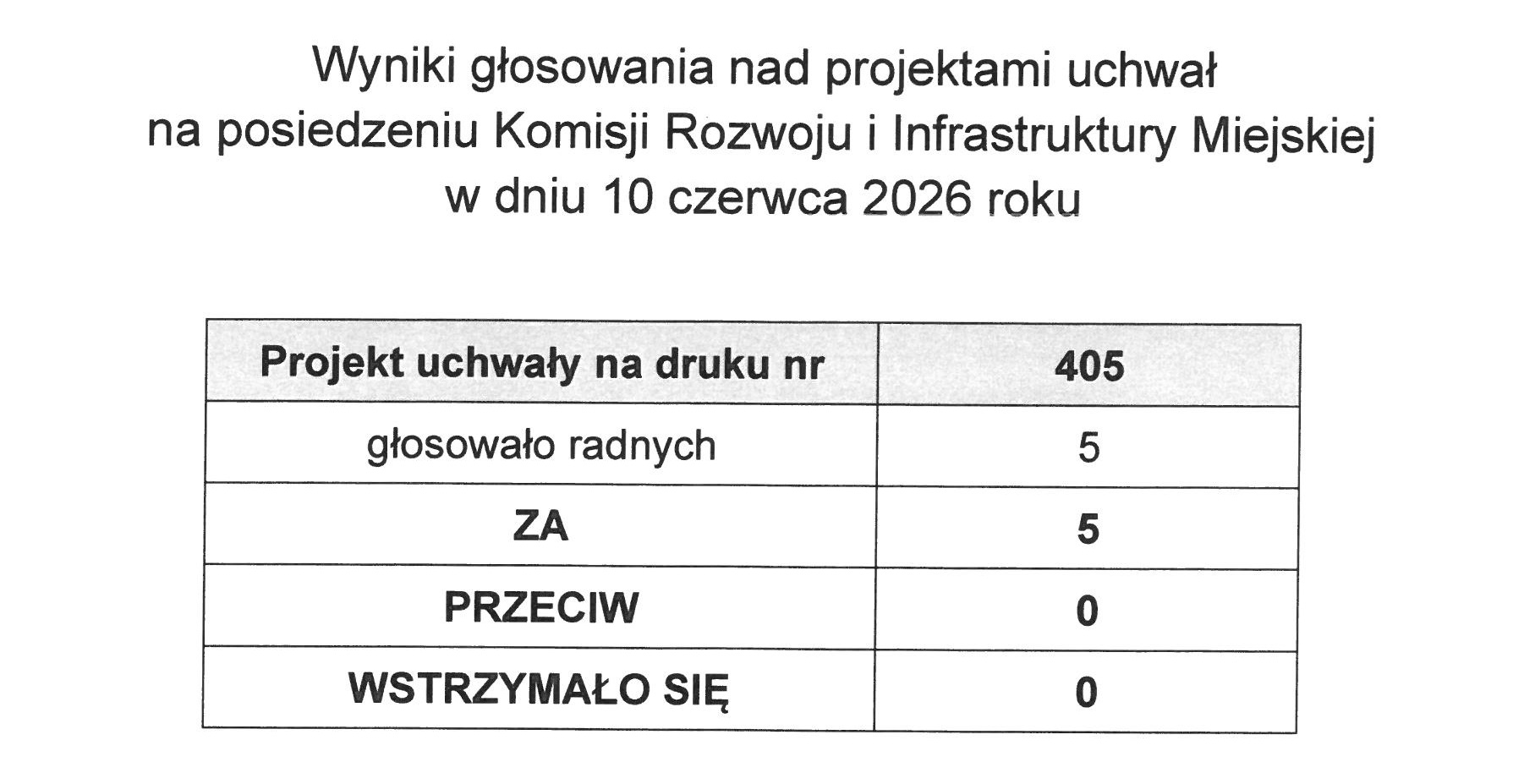 Wyniki głosowania nad projektami uchwał
na posiedzeniu Komisji Rozwoju i Infrastruktury Miejskiej
w dniu 10 czerwca 2026 roku

| Projekt uchwały na druku nr | 405 |
|---|---|
| głosowało radnych | 5 |
| ZA | 5 |
| PRZECIW | 0 |
| WSTRZYMAŁO SIĘ | 0 |